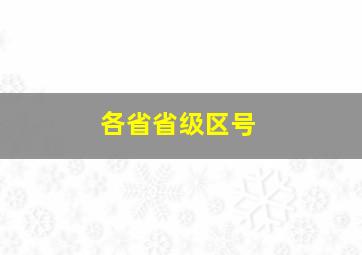 各省省级区号